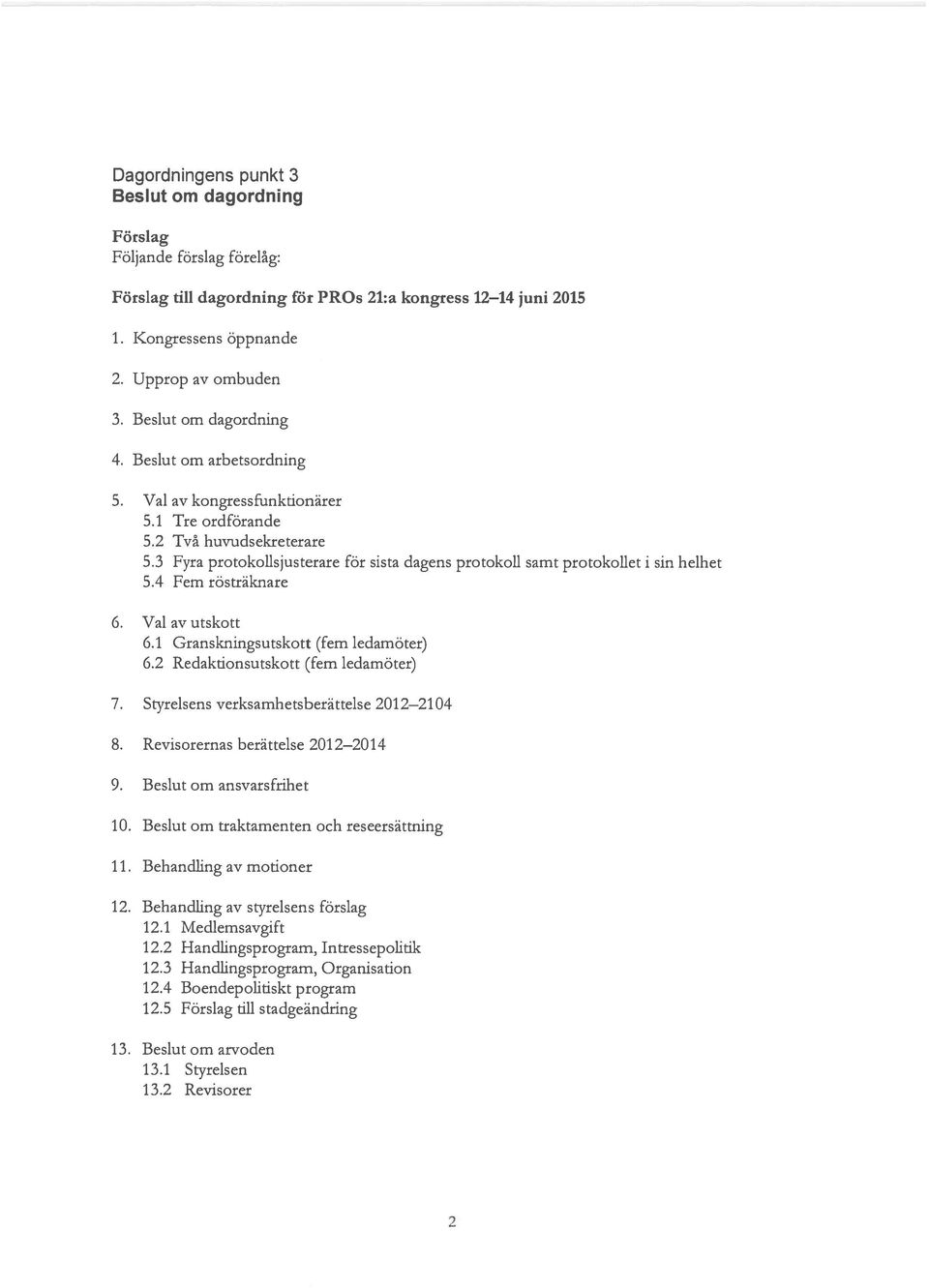 Dagordningens punkt 3
Beslut om dagordning

Förslag
Följande förslag förelåg:

Förslag till dagordning för PROs 21:a kongress 12–14 juni 2015

1. Kongressens öppnande

2. Upprop av ombuden

3. Beslut om dagordning

4. Beslut om arbetsordning

5. Val av kongressfunktionärer
5.1 Tre ordförande
5.2 Två huvudsekreterare
5.3 Fyra protokollsjusterare för sista dagens protokoll samt protokollet i sin helhet
5.4 Fem rösträknare

6. Val av utskott
6.1 Granskningsutskott (fem ledamöter)
6.2 Redaktionsutskott (fem ledamöter)

7. Styrelsens verksamhetsberättelse 2012–2104

8. Revisorernas berättelse 2012–2014

9. Beslut om ansvarsfrihet

10. Beslut om traktamenten och reseersättning

11. Behandling av motioner

12. Behandling av styrelsens förslag
12.1 Medlemsavgift
12.2 Handlingsprogram, Intressepolitik
12.3 Handlingsprogram, Organisation
12.4 Boendepolitiskt program
12.5 Förslag till stadgeändring

13. Beslut om arvoden
13.1 Styrelsen
13.2 Revisorer

2